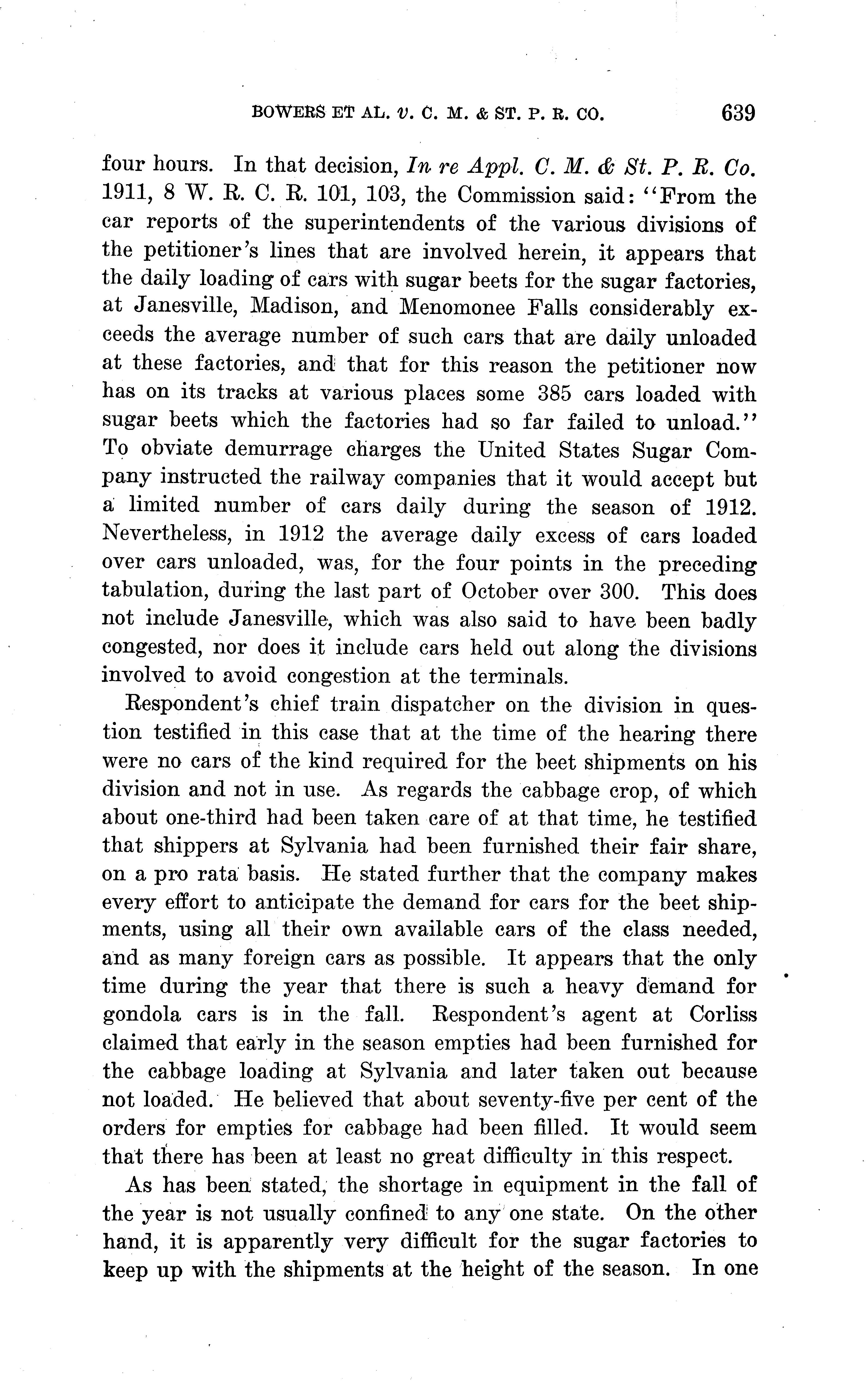 BOWERS ET AL. v. C. M. & ST. P. R. CO.     639

four hours. In that decision, In re Appl. C. M. & St. P. R. Co. 1911, 8 W. R. C. R. 101, 103, the Commission said: "From the car reports of the superintendents of the various divisions of the petitioner's lines that are involved herein, it appears that the daily loading of cars with sugar beets for the sugar factories, at Janesville, Madison, and Menomonee Falls considerably exceeds the average number of such cars that are daily unloaded at these factories, and that for this reason the petitioner now has on its tracks at various places some 385 cars loaded with sugar beets which the factories had so far failed to unload." To obviate demurrage charges the United States Sugar Company instructed the railway companies that it would accept but a limited number of cars daily during the season of 1912. Nevertheless, in 1912 the average daily excess of cars loaded over cars unloaded, was, for the four points in the preceding tabulation, during the last part of October over 300. This does not include Janesville, which was also said to have been badly congested, nor does it include cars held out along the divisions involved to avoid congestion at the terminals.

Respondent's chief train dispatcher on the division in question testified in this case that at the time of the hearing there were no cars of the kind required for the beet shipments on his division and not in use. As regards the cabbage crop, of which about one-third had been taken care of at that time, he testified that shippers at Sylvania had been furnished their fair share, on a pro rata basis. He stated further that the company makes every effort to anticipate the demand for cars for the beet shipments, using all their own available cars of the class needed, and as many foreign cars as possible. It appears that the only time during the year that there is such a heavy demand for gondola cars is in the fall. Respondent's agent at Corliss claimed that early in the season empties had been furnished for the cabbage loading at Sylvania and later taken out because not loaded. He believed that about seventy-five per cent of the orders for empties for cabbage had been filled. It would seem that there has been at least no great difficulty in this respect.

As has been stated, the shortage in equipment in the fall of the year is not usually confined to any one state. On the other hand, it is apparently very difficult for the sugar factories to keep up with the shipments at the height of the season. In one